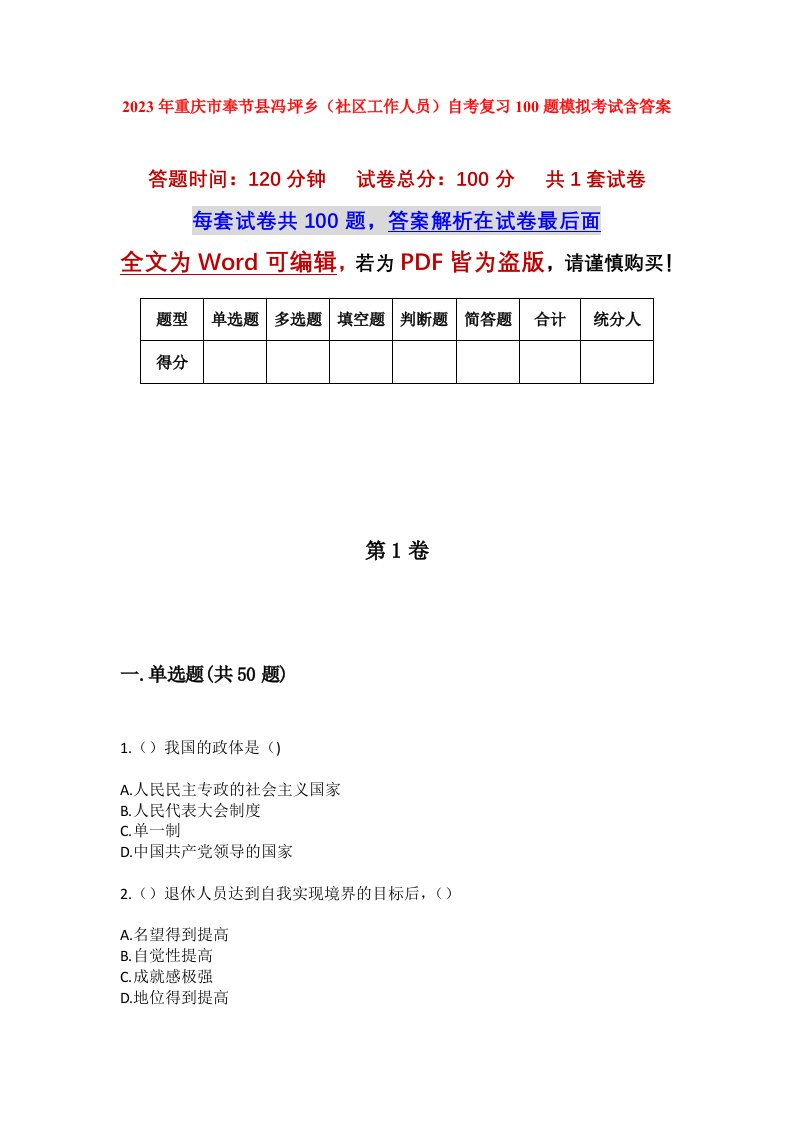 2023年重庆市奉节县冯坪乡（社区工作人员）自考复习100题模拟考试含答案

答题时间：120分钟　试卷总分：100分　共1套试卷

每套试卷共100题，答案解析在试卷最后面

全文为Word可编辑，若为PDF皆为盗版，请谨慎购买！

| 题型 | 单选题 | 多选题 | 填空题 | 判断题 | 简答题 | 合计 | 统分人 |
|---|---|---|---|---|---|---|---|
| 得分 | | | | | | | |

第1卷

一.单选题(共50题)

1.（）我国的政体是（)

A.人民民主专政的社会主义国家
B.人民代表大会制度
C.单一制
D.中国共产党领导的国家

2.（）退休人员达到自我实现境界的目标后，（）

A.名望得到提高
B.自觉性提高
C.成就感极强
D.地位得到提高